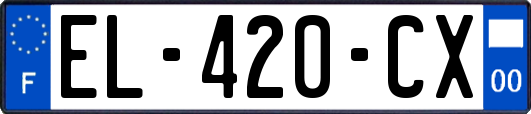 F
EL-420-CX
00